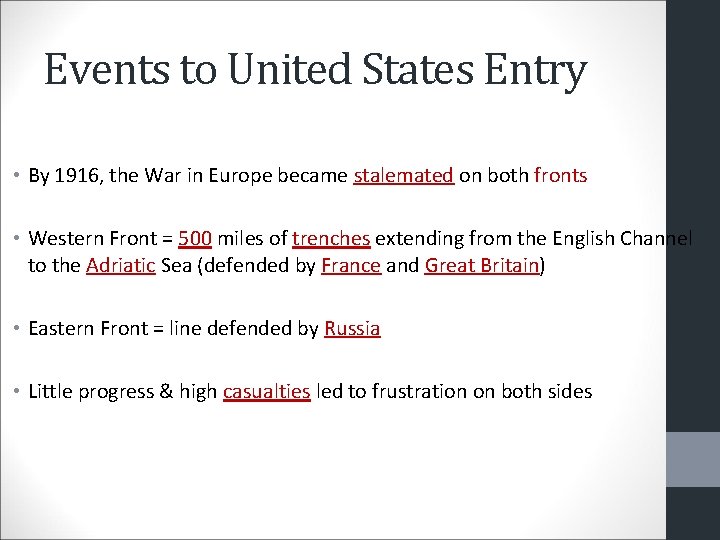 Events to United States Entry

• By 1916, the War in Europe became stalemated on both fronts

• Western Front = 500 miles of trenches extending from the English Channel to the Adriatic Sea (defended by France and Great Britain)

• Eastern Front = line defended by Russia

• Little progress & high casualties led to frustration on both sides